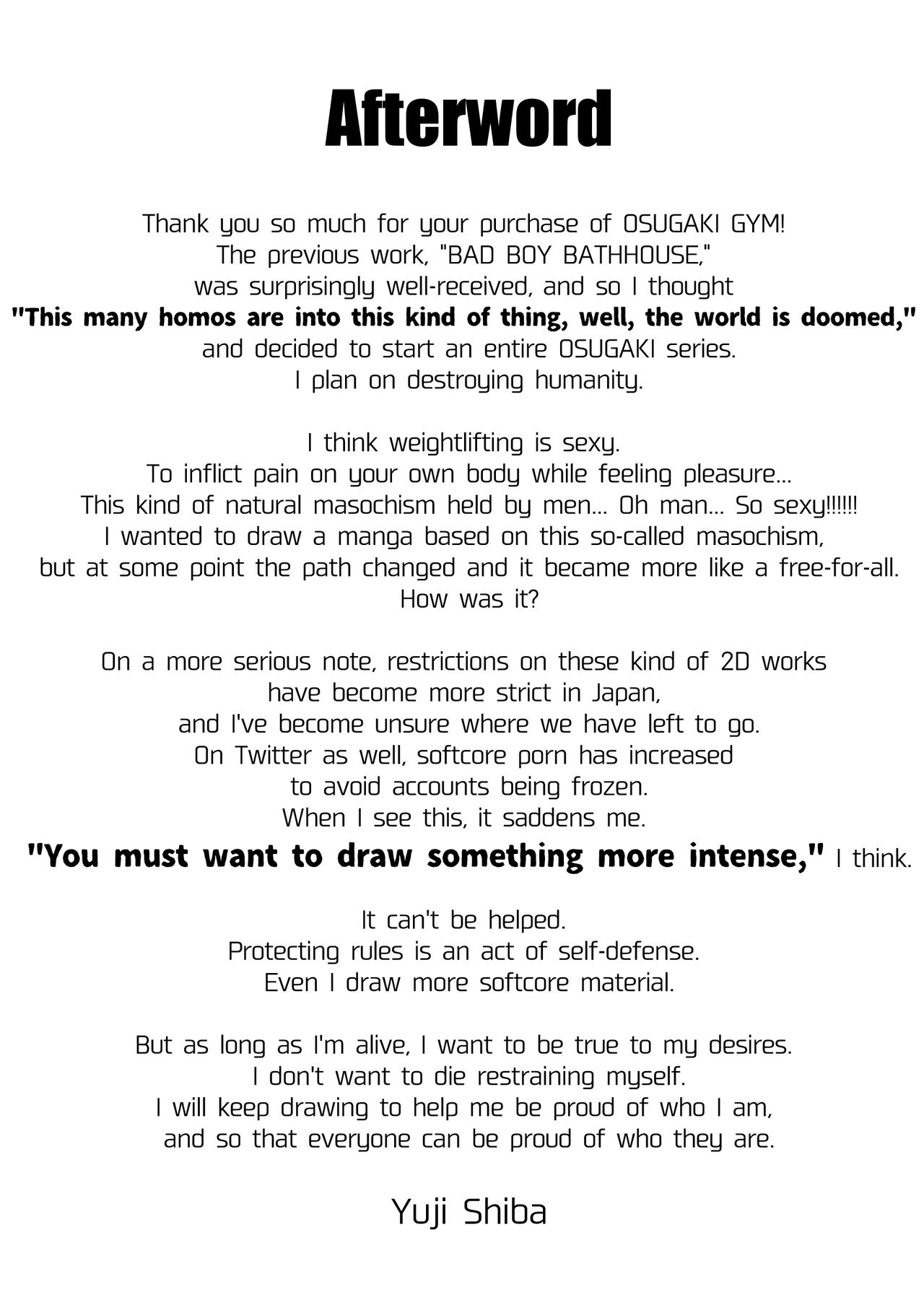 Afterword

Thank you so much for your purchase of OSUGAKI GYM!
The previous work, "BAD BOY BATHHOUSE,"
was surprisingly well-received, and so I thought
"This many homos are into this kind of thing, well, the world is doomed,"
and decided to start an entire OSUGAKI series.
I plan on destroying humanity.

I think weightlifting is sexy.
To inflict pain on your own body while feeling pleasure...
This kind of natural masochism held by men... Oh man... So sexy!!!!!!
I wanted to draw a manga based on this so-called masochism,
but at some point the path changed and it became more like a free-for-all.
How was it?

On a more serious note, restrictions on these kind of 2D works
have become more strict in Japan,
and I've become unsure where we have left to go.
On Twitter as well, softcore porn has increased
to avoid accounts being frozen.
When I see this, it saddens me.
"You must want to draw something more intense," I think.

It can't be helped.
Protecting rules is an act of self-defense.
Even I draw more softcore material.

But as long as I'm alive, I want to be true to my desires.
I don't want to die restraining myself.
I will keep drawing to help me be proud of who I am,
and so that everyone can be proud of who they are.

Yuji Shiba